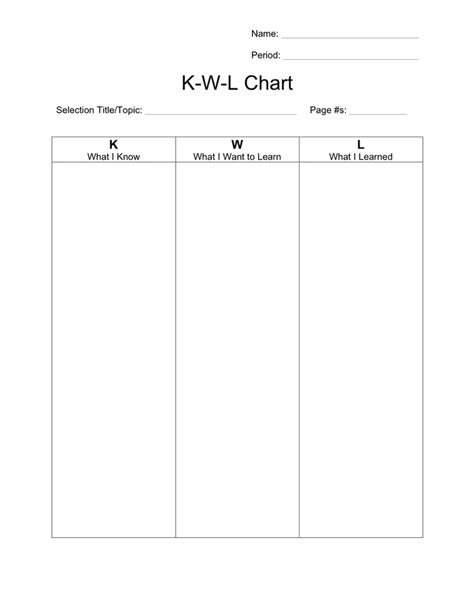 Name: ____

Period: ____

K-W-L Chart

Selection Title/Topic: ____ Page #s: ____

| K What I Know | W What I Want to Learn | L What I Learned |
|---|---|---|
|  |  |  |